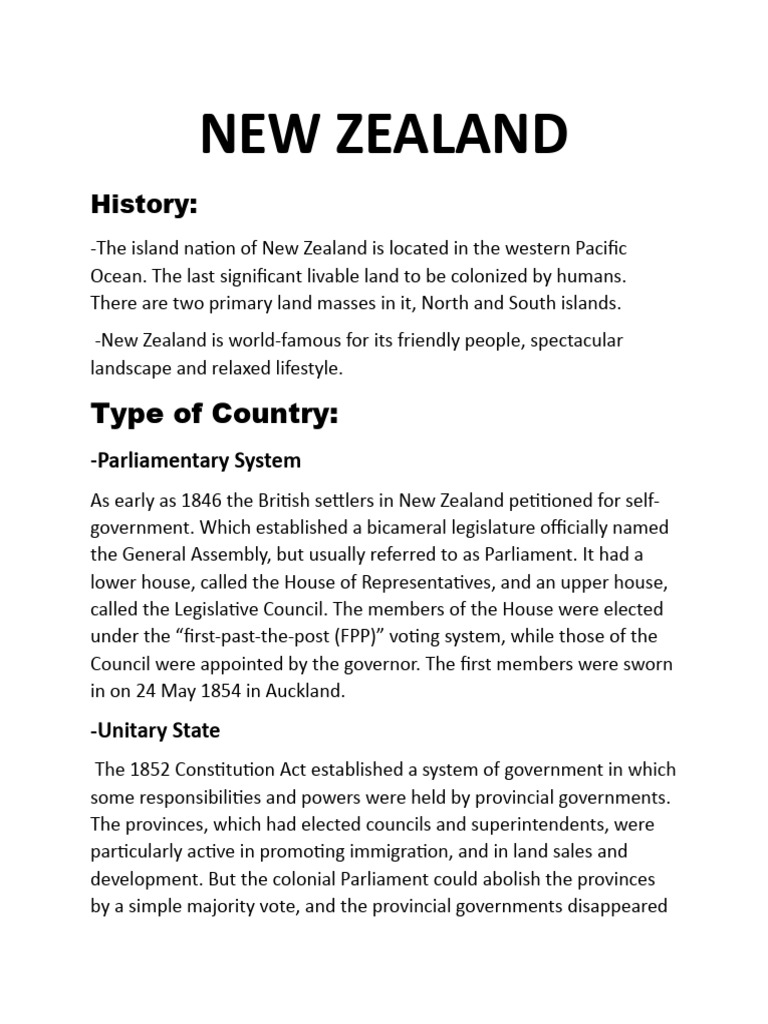 NEW ZEALAND

History:

-The island nation of New Zealand is located in the western Pacific Ocean. The last significant livable land to be colonized by humans. There are two primary land masses in it, North and South islands.

-New Zealand is world-famous for its friendly people, spectacular landscape and relaxed lifestyle.

Type of Country:

-Parliamentary System

As early as 1846 the British settlers in New Zealand petitioned for self-government. Which established a bicameral legislature officially named the General Assembly, but usually referred to as Parliament. It had a lower house, called the House of Representatives, and an upper house, called the Legislative Council. The members of the House were elected under the “first-past-the-post (FPP)” voting system, while those of the Council were appointed by the governor. The first members were sworn in on 24 May 1854 in Auckland.

-Unitary State

The 1852 Constitution Act established a system of government in which some responsibilities and powers were held by provincial governments. The provinces, which had elected councils and superintendents, were particularly active in promoting immigration, and in land sales and development. But the colonial Parliament could abolish the provinces by a simple majority vote, and the provincial governments disappeared